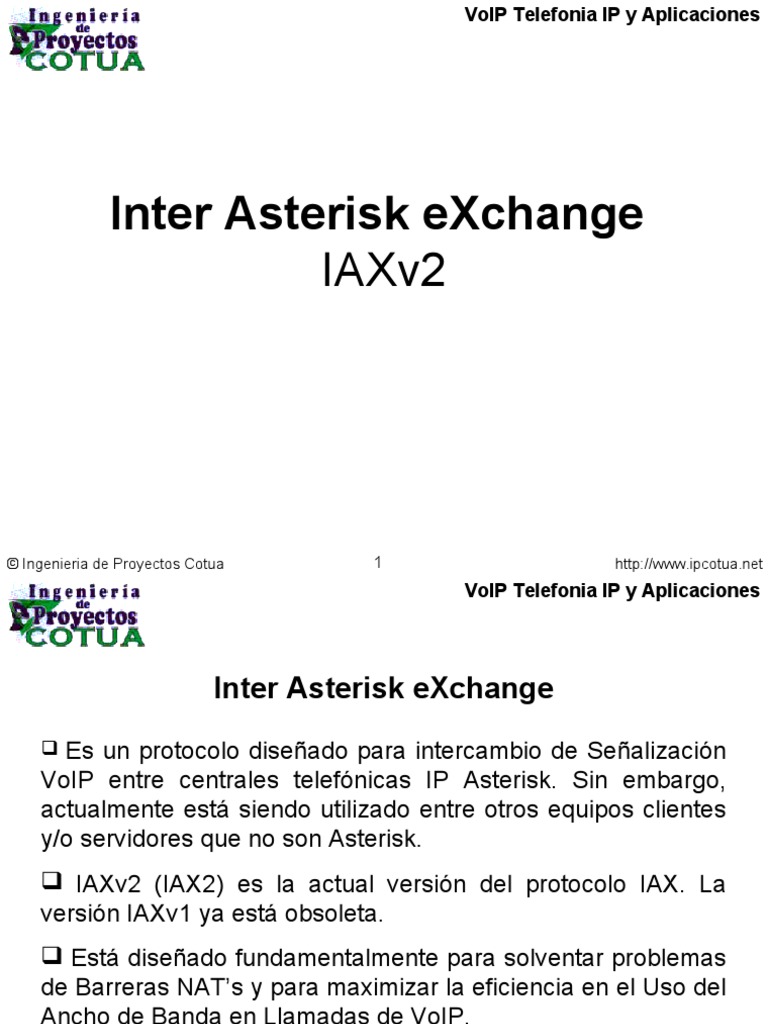 Ingeniería de Proyectos COTUA

VoIP Telefonia IP y Aplicaciones

Inter Asterisk eXchange
IAXv2

© Ingenieria de Proyectos Cotua 1 http://www.ipcotua.net

Ingeniería de Proyectos COTUA

VoIP Telefonia IP y Aplicaciones

Inter Asterisk eXchange

❑ Es un protocolo diseñado para intercambio de Señalización VoIP entre centrales telefónicas IP Asterisk. Sin embargo, actualmente está siendo utilizado entre otros equipos clientes y/o servidores que no son Asterisk.

❑ IAXv2 (IAX2) es la actual versión del protocolo IAX. La versión IAXv1 ya está obsoleta.

❑ Está diseñado fundamentalmente para solventar problemas de Barreras NAT's y para maximizar la eficiencia en el Uso del Ancho de Banda en Llamadas de VoIP.